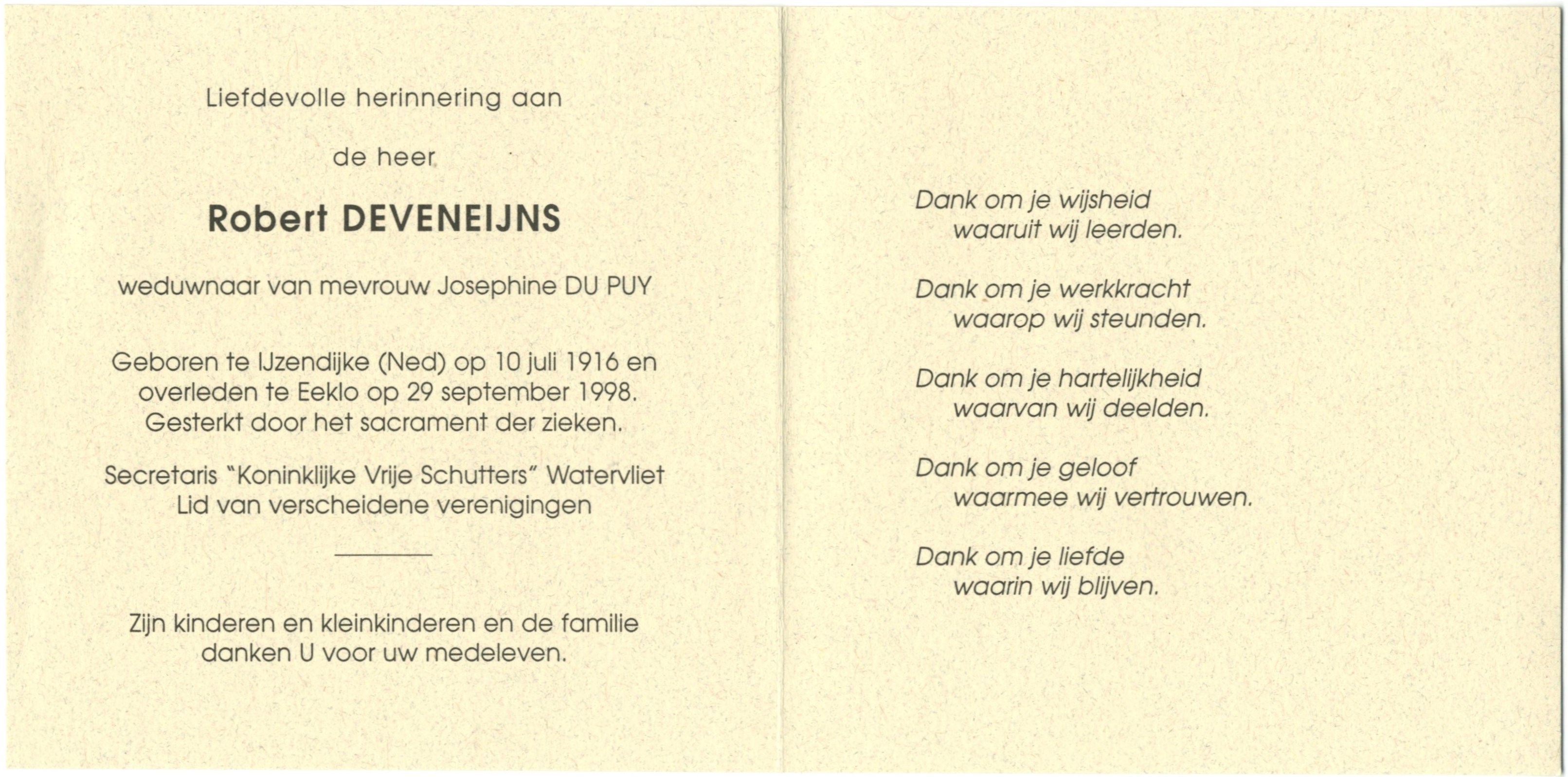 Liefdevolle herinnering aan

de heer

Robert DEVENEIJNS

weduwnaar van mevrouw Josephine DU PUY

Geboren te IJzendijke (Ned) op 10 juli 1916 en overleden te Eeklo op 29 september 1998. Gesterkt door het sacrament der zieken.

Secretaris "Koninklijke Vrije Schutters" Watervliet
Lid van verscheidene verenigingen

Zijn kinderen en kleinkinderen en de familie danken U voor uw medeleven.

Dank om je wijsheid
waaruit wij leerden.

Dank om je werkkracht
waarop wij steunden.

Dank om je hartelijkheid
waarvan wij deelden.

Dank om je geloof
waarmee wij vertrouwen.

Dank om je liefde
waarin wij blijven.